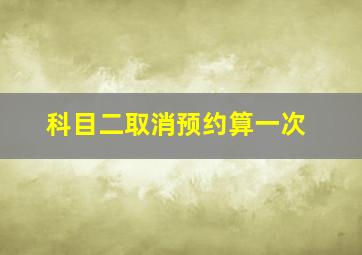 科目二取消预约算一次